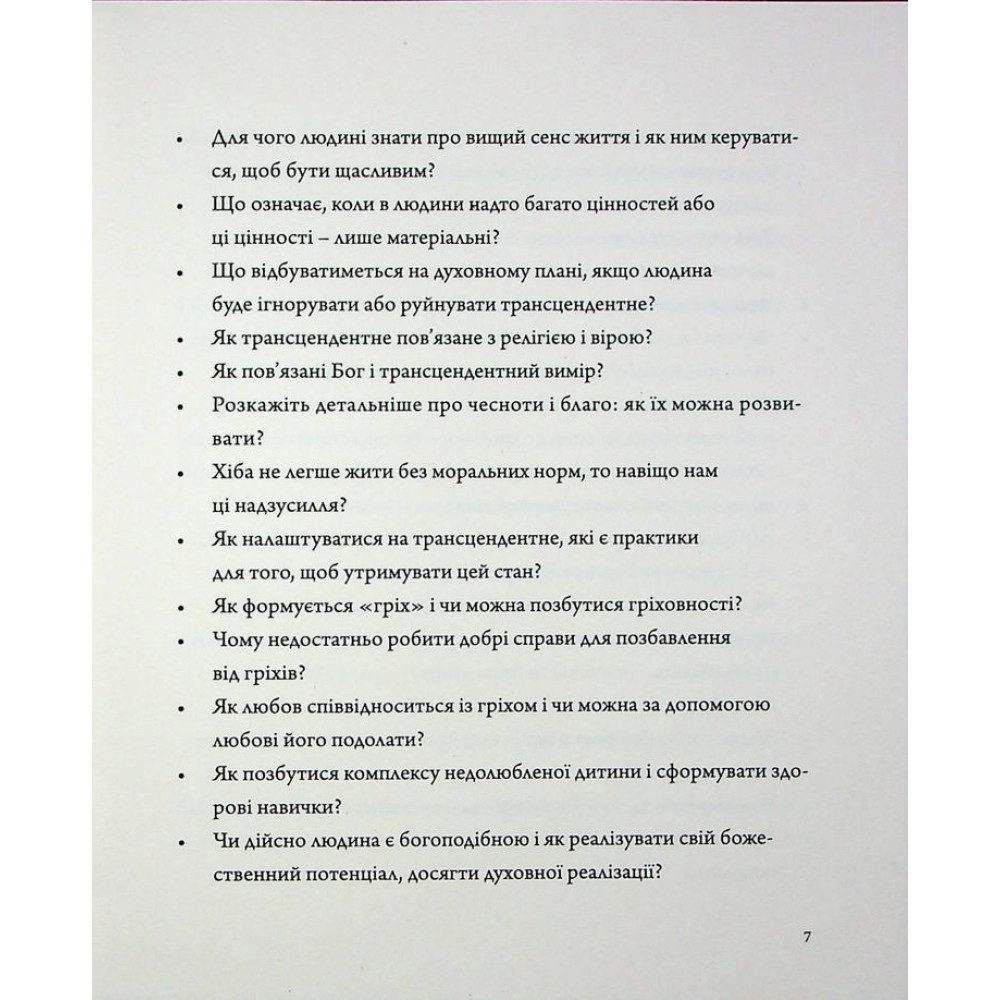 • Для чого людині знати про вищий сенс життя і як ним керуватися, щоб бути щасливим?
• Що означає, коли в людини надто багато цінностей або ці цінності – лише матеріальні?
• Що відбуватиметься на духовному плані, якщо людина буде ігнорувати або руйнувати трансцендентне?
• Як трансцендентне пов'язане з релігією і вірою?
• Як пов'язані Бог і трансцендентний вимір?
• Розкажіть детальніше про чесноти і благо: як їх можна розвивати?
• Хіба не легше жити без моральних норм, то навіщо нам ці надзусилля?
• Як налаштуватися на трансцендентне, які є практики для того, щоб утримувати цей стан?
• Як формується «гріх» і чи можна позбутися гріховності?
• Чому недостатньо робити добрі справи для позбавлення від гріхів?
• Як любов співвідноситься із гріхом і чи можна за допомогою любові його подолати?
• Як позбутися комплексу недолюбленої дитини і сформувати здорові навички?
• Чи дійсно людина є богоподібною і як реалізувати свій божественний потенціал, досягти духовної реалізації?

7